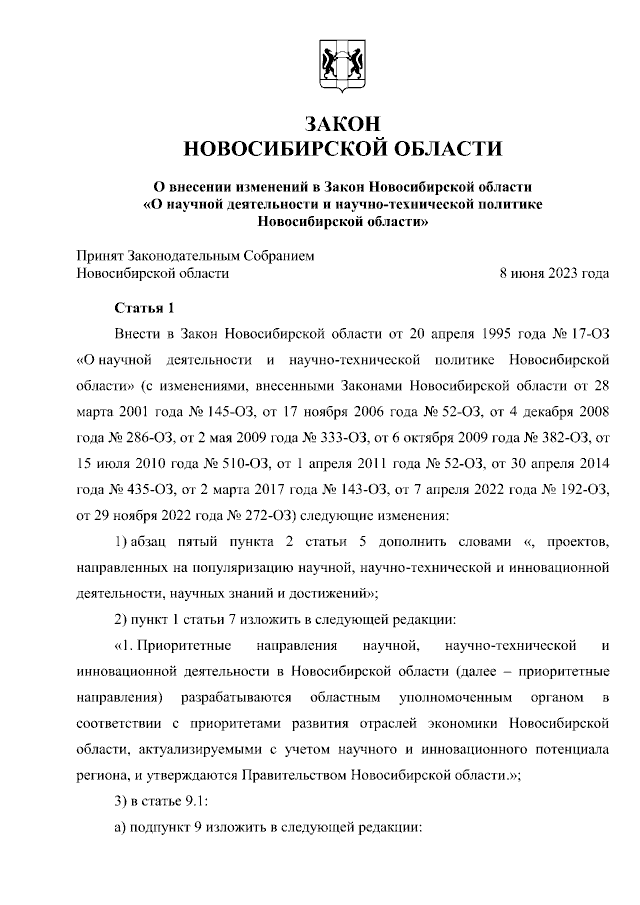 ЗАКОН
НОВОСИБИРСКОЙ ОБЛАСТИ

О внесении изменений в Закон Новосибирской области «О научной деятельности и научно-технической политике Новосибирской области»

Принят Законодательным Собранием Новосибирской области 8 июня 2023 года

Статья 1

Внести в Закон Новосибирской области от 20 апреля 1995 года № 17-ОЗ «О научной деятельности и научно-технической политике Новосибирской области» (с изменениями, внесенными Законами Новосибирской области от 28 марта 2001 года № 145-ОЗ, от 17 ноября 2006 года № 52-ОЗ, от 4 декабря 2008 года № 286-ОЗ, от 2 мая 2009 года № 333-ОЗ, от 6 октября 2009 года № 382-ОЗ, от 15 июля 2010 года № 510-ОЗ, от 1 апреля 2011 года № 52-ОЗ, от 30 апреля 2014 года № 435-ОЗ, от 2 марта 2017 года № 143-ОЗ, от 7 апреля 2022 года № 192-ОЗ, от 29 ноября 2022 года № 272-ОЗ) следующие изменения:

1) абзац пятый пункта 2 статьи 5 дополнить словами «, проектов, направленных на популяризацию научной, научно-технической и инновационной деятельности, научных знаний и достижений»;

2) пункт 1 статьи 7 изложить в следующей редакции:

«1. Приоритетные направления научной, научно-технической и инновационной деятельности в Новосибирской области (далее – приоритетные направления) разрабатываются областным уполномоченным органом в соответствии с приоритетами развития отраслей экономики Новосибирской области, актуализируемыми с учетом научного и инновационного потенциала региона, и утверждаются Правительством Новосибирской области.»;

3) в статье 9.1:

а) подпункт 9 изложить в следующей редакции: